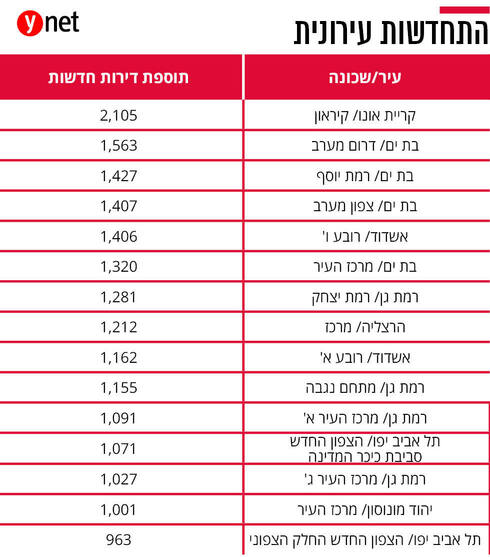 ynet

התחדשות עירונית

| עיר/שכונה | תוספת דירות חדשות |
|---|---|
| קריית אונו/ קיראון | 2,105 |
| בת ים/ דרום מערב | 1,563 |
| בת ים/ רמת יוסף | 1,427 |
| בת ים/ צפון מערב | 1,407 |
| אשדוד/ רובע ו' | 1,406 |
| בת ים/ מרכז העיר | 1,320 |
| רמת גן/ רמת יצחק | 1,281 |
| הרצליה/ מרכז | 1,212 |
| אשדוד/ רובע א' | 1,162 |
| רמת גן/ מתחם נגבה | 1,155 |
| רמת גן/ מרכז העיר א' | 1,091 |
| תל אביב יפו/ הצפון החדש סביבת כיכר המדינה | 1,071 |
| רמת גן/ מרכז העיר ג' | 1,027 |
| יהוד מונוסון/ מרכז העיר | 1,001 |
| תל אביב יפו/ הצפון החדש החלק הצפוני | 963 |